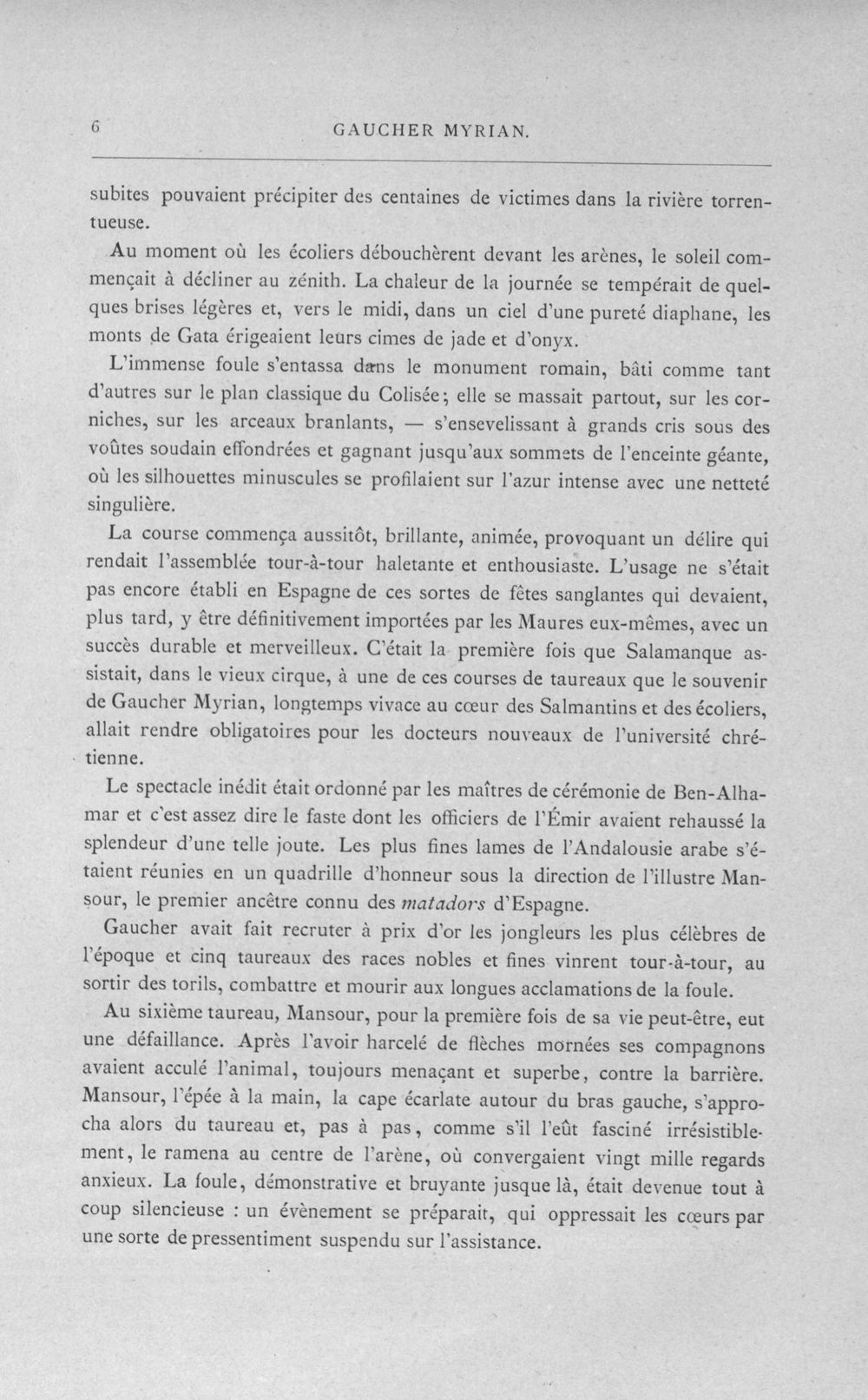 6 GAUCHER MYRIAN.

subites pouvaient précipiter des centaines de victimes dans la rivière torrentueuse.

Au moment où les écoliers débouchèrent devant les arènes, le soleil commençait à décliner au zénith. La chaleur de la journée se tempérait de quelques brises légères et, vers le midi, dans un ciel d'une pureté diaphane, les monts de Gata érigeaient leurs cimes de jade et d'onyx.

L'immense foule s'entassa dans le monument romain, bâti comme tant d'autres sur le plan classique du Colisée; elle se massait partout, sur les corniches, sur les arceaux branlants, — s'ensevelissant à grands cris sous des voûtes soudain effondrées et gagnant jusqu'aux sommets de l'enceinte géante, où les silhouettes minuscules se profilaient sur l'azur intense avec une netteté singulière.

La course commença aussitôt, brillante, animée, provoquant un délire qui rendait l'assemblée tour-à-tour haletante et enthousiaste. L'usage ne s'était pas encore établi en Espagne de ces sortes de fêtes sanglantes qui devaient, plus tard, y être définitivement importées par les Maures eux-mêmes, avec un succès durable et merveilleux. C'était la première fois que Salamanque assistait, dans le vieux cirque, à une de ces courses de taureaux que le souvenir de Gaucher Myrian, longtemps vivace au cœur des Salmantins et des écoliers, allait rendre obligatoires pour les docteurs nouveaux de l'université chrétienne.

Le spectacle inédit était ordonné par les maîtres de cérémonie de Ben-Alhamar et c'est assez dire le faste dont les officiers de l'Émir avaient rehaussé la splendeur d'une telle joute. Les plus fines lames de l'Andalousie arabe s'étaient réunies en un quadrille d'honneur sous la direction de l'illustre Mansour, le premier ancêtre connu des matadors d'Espagne.

Gaucher avait fait recruter à prix d'or les jongleurs les plus célèbres de l'époque et cinq taureaux des races nobles et fines vinrent tour-à-tour, au sortir des torils, combattre et mourir aux longues acclamations de la foule.

Au sixième taureau, Mansour, pour la première fois de sa vie peut-être, eut une défaillance. Après l'avoir harcelé de flèches mornées ses compagnons avaient acculé l'animal, toujours menaçant et superbe, contre la barrière. Mansour, l'épée à la main, la cape écarlate autour du bras gauche, s'approcha alors du taureau et, pas à pas, comme s'il l'eût fasciné irrésistiblement, le ramena au centre de l'arène, où convergaient vingt mille regards anxieux. La foule, démonstrative et bruyante jusque là, était devenue tout à coup silencieuse : un évènement se préparait, qui oppressait les cœurs par une sorte de pressentiment suspendu sur l'assistance.